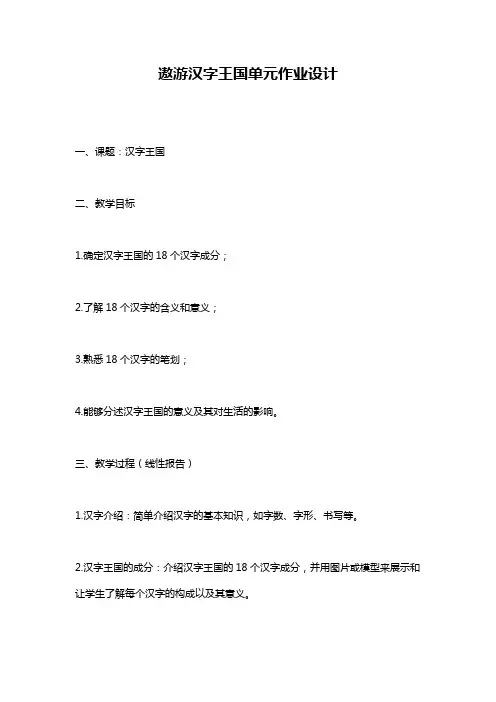 遨游汉字王国单元作业设计

一、课题：汉字王国

二、教学目标

1.确定汉字王国的 18 个汉字成分；

2.了解 18 个汉字的含义和意义；

3.熟悉 18 个汉字的笔划；

4.能够分述汉字王国的意义及其对生活的影响。

三、教学过程（线性报告）

1.汉字介绍：简单介绍汉字的基本知识，如字数、字形、书写等。

2.汉字王国的成分：介绍汉字王国的 18 个汉字成分，并用图片或模型来展示和让学生了解每个汉字的构成以及其意义。